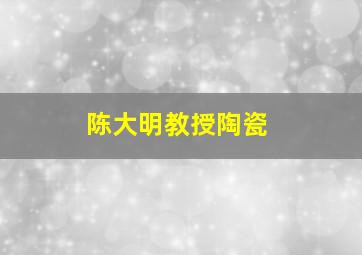 陈大明教授陶瓷